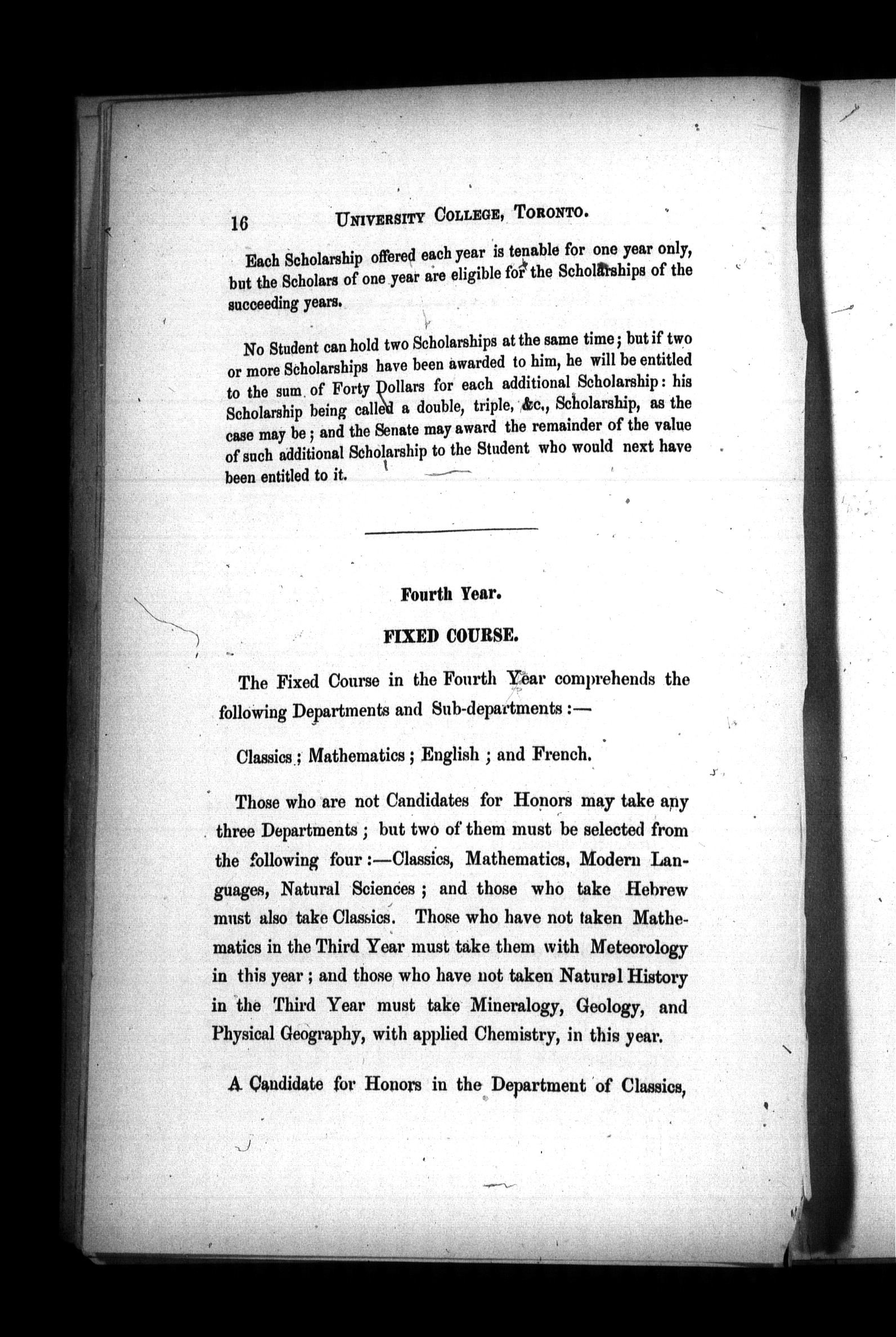 16 UNIVERSITY COLLEGE, TORONTO.

Each Scholarship offered each year is tenable for one year only, but the Scholars of one year are eligible for the Scholarships of the succeeding years.

No Student can hold two Scholarships at the same time; but if two or more Scholarships have been awarded to him, he will be entitled to the sum of Forty Dollars for each additional Scholarship: his Scholarship being called a double, triple, &c., Scholarship, as the case may be; and the Senate may award the remainder of the value of such additional Scholarship to the Student who would next have been entitled to it.

Fourth Year.

FIXED COURSE.

The Fixed Course in the Fourth Year comprehends the following Departments and Sub-departments:—

Classics; Mathematics; English; and French.

Those who are not Candidates for Honors may take any three Departments; but two of them must be selected from the following four:—Classics, Mathematics, Modern Languages, Natural Sciences; and those who take Hebrew must also take Classics. Those who have not taken Mathematics in the Third Year must take them with Meteorology in this year; and those who have not taken Natural History in the Third Year must take Mineralogy, Geology, and Physical Geography, with applied Chemistry, in this year.

A Candidate for Honors in the Department of Classics,